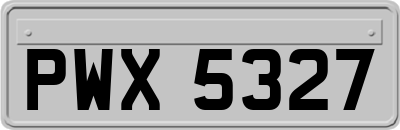 PWX 5327